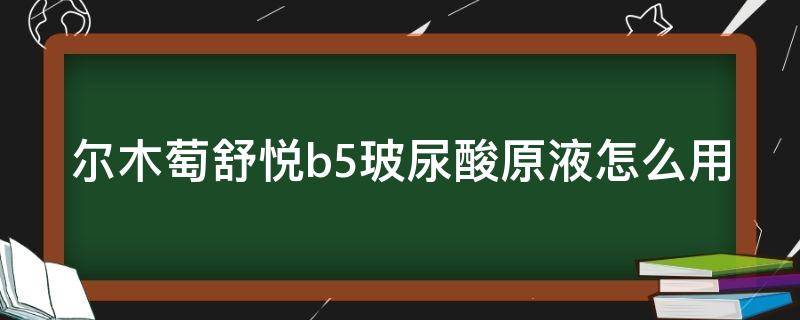 尔木萄舒悦b5玻尿酸原液怎么用